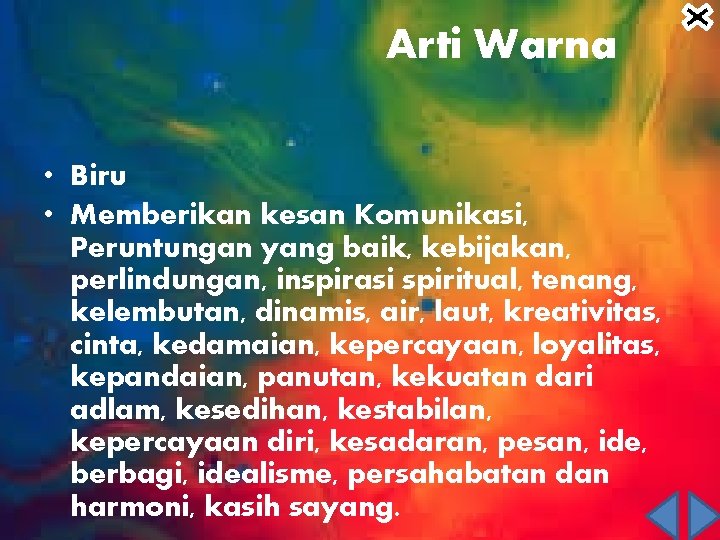 Arti Warna

• Biru
• Memberikan kesan Komunikasi, Peruntungan yang baik, kebijakan, perlindungan, inspirasi spiritual, tenang, kelembutan, dinamis, air, laut, kreativitas, cinta, kedamaian, kepercayaan, loyalitas, kepandaian, panutan, kekuatan dari adlam, kesedihan, kestabilan, kepercayaan diri, kesadaran, pesan, ide, berbagi, idealisme, persahabatan dan harmoni, kasih sayang.